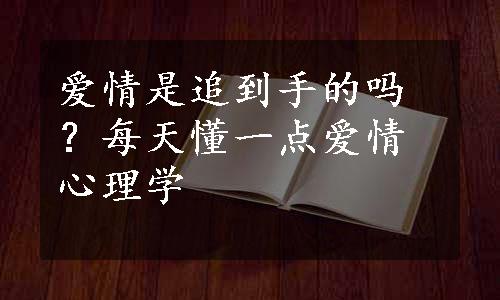 爱情是追到手的吗？每天懂一点爱情心理学